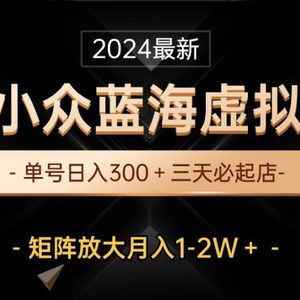 2024最新

小众蓝海虚拟

- 单号日入300 + 三天必起店-

- 矩阵放大月入1-2W + -